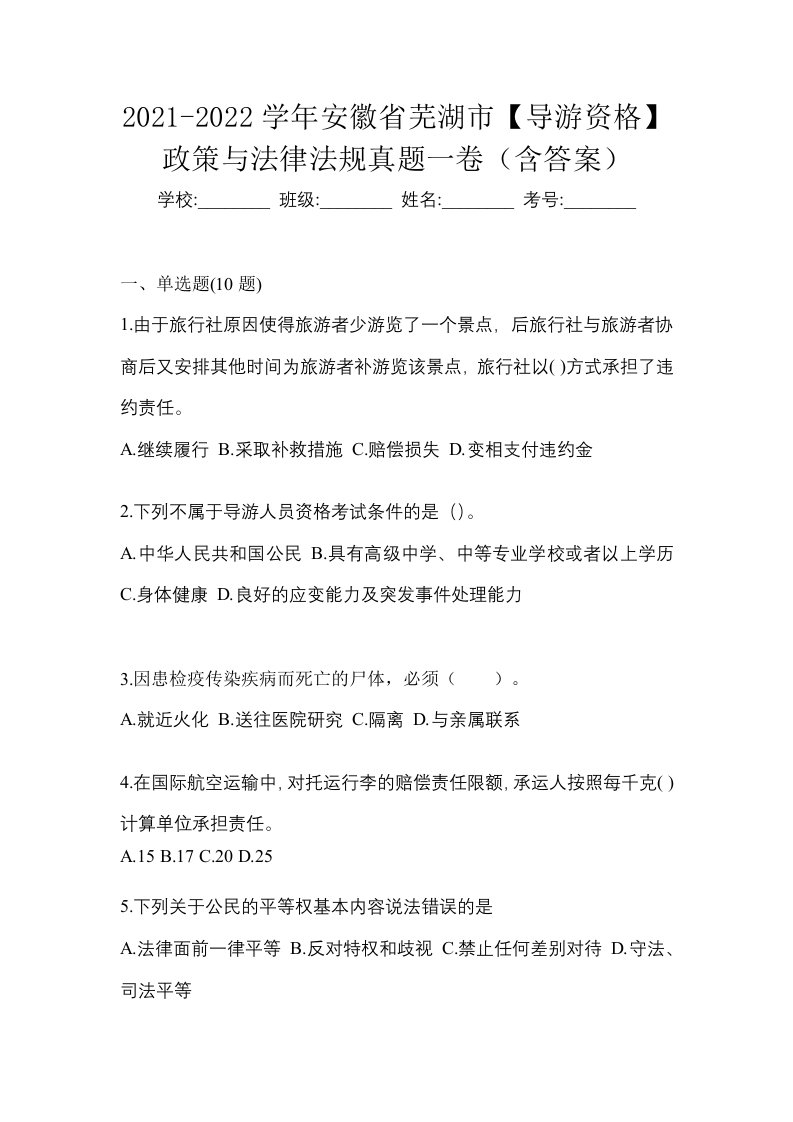 2021-2022 学年安徽省芜湖市【导游资格】政策与法律法规真题一卷（含答案）

学校:________ 班级:________ 姓名:________ 考号:________

一、单选题(10 题)

1.由于旅行社原因使得旅游者少游览了一个景点，后旅行社与旅游者协商后又安排其他时间为旅游者补游览该景点，旅行社以( )方式承担了违约责任。

A.继续履行 B.采取补救措施 C.赔偿损失 D.变相支付违约金

2.下列不属于导游人员资格考试条件的是（）。

A.中华人民共和国公民 B.具有高级中学、中等专业学校或者以上学历 C.身体健康 D.良好的应变能力及突发事件处理能力

3.因患检疫传染疾病而死亡的尸体，必须（　　）。

A.就近火化 B.送往医院研究 C.隔离 D.与亲属联系

4.在国际航空运输中，对托运行李的赔偿责任限额，承运人按照每千克( )计算单位承担责任。

A.15 B.17 C.20 D.25

5.下列关于公民的平等权基本内容说法错误的是

A.法律面前一律平等 B.反对特权和歧视 C.禁止任何差别对待 D.守法、司法平等